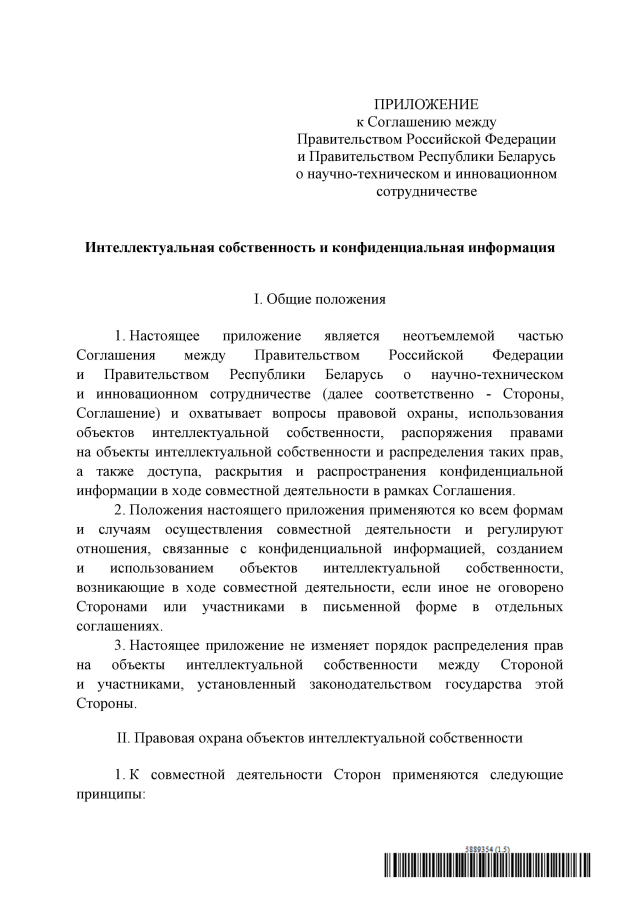 ПРИЛОЖЕНИЕ
к Соглашению между
Правительством Российской Федерации
и Правительством Республики Беларусь
о научно-техническом и инновационном
сотрудничестве

Интеллектуальная собственность и конфиденциальная информация

I. Общие положения

1. Настоящее приложение является неотъемлемой частью Соглашения между Правительством Российской Федерации и Правительством Республики Беларусь о научно-техническом и инновационном сотрудничестве (далее соответственно - Стороны, Соглашение) и охватывает вопросы правовой охраны, использования объектов интеллектуальной собственности, распоряжения правами на объекты интеллектуальной собственности и распределения таких прав, а также доступа, раскрытия и распространения конфиденциальной информации в ходе совместной деятельности в рамках Соглашения.

2. Положения настоящего приложения применяются ко всем формам и случаям осуществления совместной деятельности и регулируют отношения, связанные с конфиденциальной информацией, созданием и использованием объектов интеллектуальной собственности, возникающие в ходе совместной деятельности, если иное не оговорено Сторонами или участниками в письменной форме в отдельных соглашениях.

3. Настоящее приложение не изменяет порядок распределения прав на объекты интеллектуальной собственности между Стороной и участниками, установленный законодательством государства этой Стороны.

II. Правовая охрана объектов интеллектуальной собственности

1. К совместной деятельности Сторон применяются следующие принципы:

5889354 (1.5)